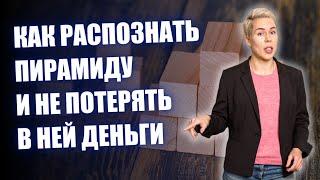 КАК РАСПОЗНАТЬ ПИРАМИДУ И НЕ ПОТЕРЯТЬ В НЕЙ ДЕНЬГИ